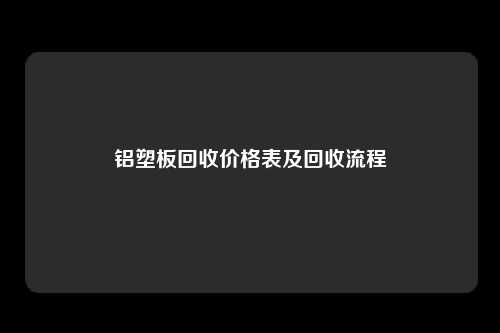 铝塑板回收价格表及回收流程